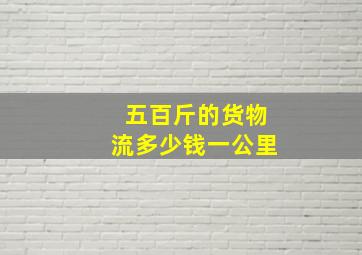 五百斤的货物
流多少钱一公里